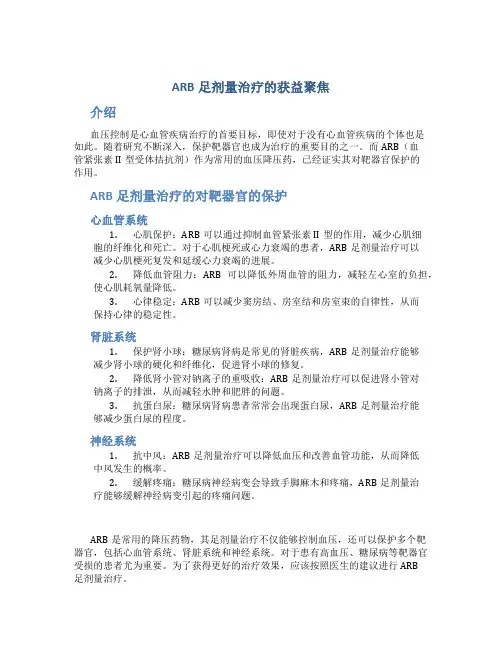 ARB 足剂量治疗的获益聚焦

介绍

血压控制是心血管疾病治疗的首要目标，即使对于没有心血管疾病的个体也是如此。随着研究不断深入，保护靶器官也成为治疗的重要目的之一。而 ARB（血管紧张素 II 型受体拮抗剂）作为常用的血压降压药，已经证实其对靶器官保护的作用。

ARB 足剂量治疗的对靶器官的保护

心血管系统

1. 心肌保护：ARB 可以通过抑制血管紧张素 II 型的作用，减少心肌细胞的纤维化和死亡。对于心肌梗死或心力衰竭的患者，ARB 足剂量治疗可以减少心肌梗死复发和延缓心力衰竭的进展。

2. 降低血管阻力：ARB 可以降低外周血管的阻力，减轻左心室的负担，使心肌耗氧量降低。

3. 心律稳定：ARB 可以减少窦房结、房室结和房室束的自律性，从而保持心律的稳定性。

肾脏系统

1. 保护肾小球：糖尿病肾病是常见的肾脏疾病，ARB 足剂量治疗能够减少肾小球的硬化和纤维化，促进肾小球的修复。

2. 降低肾小管对钠离子的重吸收：ARB 足剂量治疗可以促进肾小管对钠离子的排泄，从而减轻水肿和肥胖的问题。

3. 抗蛋白尿：糖尿病肾病患者常常会出现蛋白尿，ARB 足剂量治疗能够减少蛋白尿的程度。

神经系统

1. 抗中风：ARB 足剂量治疗可以降低血压和改善血管功能，从而降低中风发生的概率。

2. 缓解疼痛：糖尿病神经病变会导致手脚麻木和疼痛，ARB 足剂量治疗能够缓解神经病变引起的疼痛问题。

ARB 是常用的降压药物，其足剂量治疗不仅能够控制血压，还可以保护多个靶器官，包括心血管系统、肾脏系统和神经系统。对于患有高血压、糖尿病等靶器官受损的患者尤为重要。为了获得更好的治疗效果，应该按照医生的建议进行 ARB 足剂量治疗。